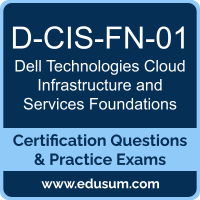 D-CIS-FN-01

Dell Technologies Cloud Infrastructure and Services Foundations

Certification Questions & Practice Exams

www.edusum.com